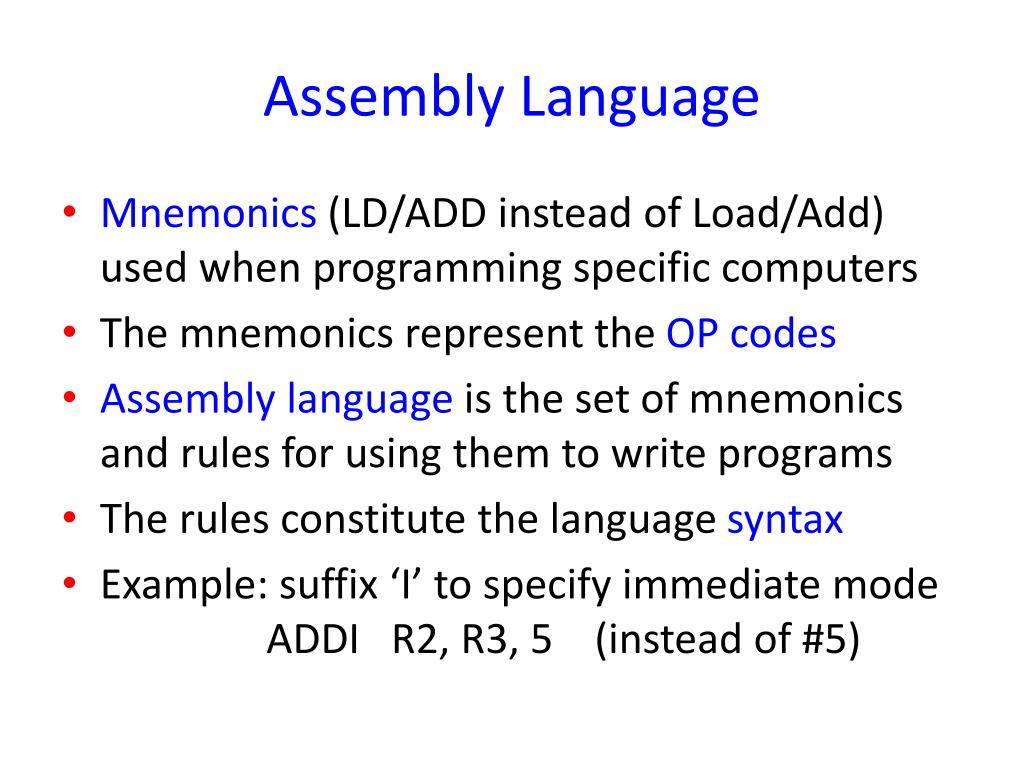 Assembly Language

• Mnemonics (LD/ADD instead of Load/Add) used when programming specific computers
• The mnemonics represent the OP codes
• Assembly language is the set of mnemonics and rules for using them to write programs
• The rules constitute the language syntax
• Example: suffix ‘I’ to specify immediate mode
ADDI R2, R3, 5 (instead of #5)